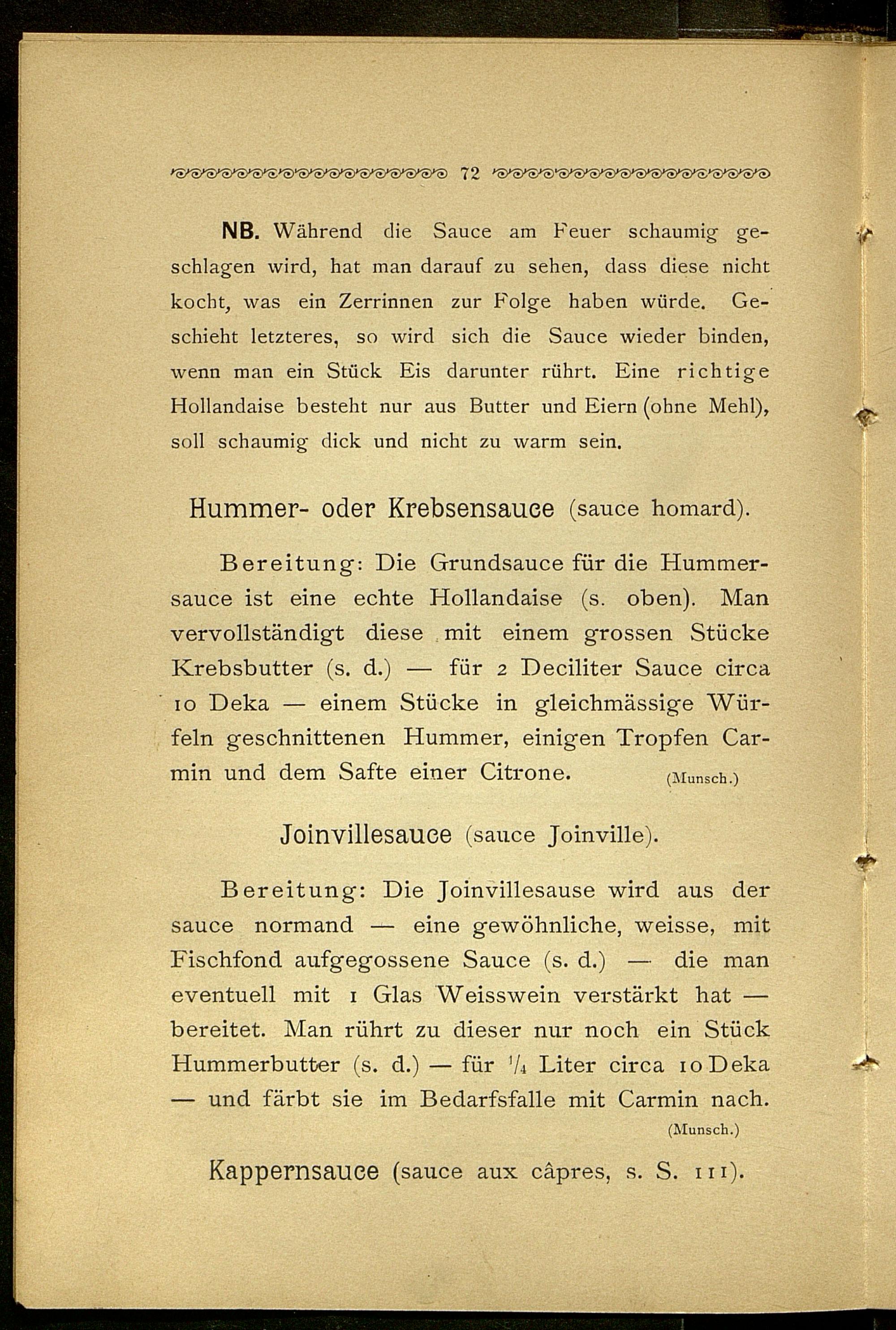 72

NB. Während die Sauce am Feuer schaumig geschlagen wird, hat man darauf zu sehen, dass diese nicht kocht, was ein Zerrinnen zur Folge haben würde. Geschieht letzteres, so wird sich die Sauce wieder binden, wenn man ein Stück Eis darunter rührt. Eine richtige Hollandaise besteht nur aus Butter und Eiern (ohne Mehl), soll schaumig dick und nicht zu warm sein.

Hummer- oder Krebsensauce (sauce homard).

Bereitung: Die Grundsauce für die Hummersauce ist eine echte Hollandaise (s. oben). Man vervollständigt diese mit einem grossen Stücke Krebsbutter (s. d.) — für 2 Deciliter Sauce circa 10 Deka — einem Stücke in gleichmässige Würfeln geschnittenen Hummer, einigen Tropfen Carmin und dem Safte einer Citrone. (Munsch.)

Joinvillesauce (sauce Joinville).

Bereitung: Die Joinvillesause wird aus der sauce normand — eine gewöhnliche, weisse, mit Fischfond aufgegossene Sauce (s. d.) — die man eventuell mit 1 Glas Weisswein verstärkt hat — bereitet. Man rührt zu dieser nur noch ein Stück Hummerbutter (s. d.) — für $\frac{1}{4}$ Liter circa 10 Deka — und färbt sie im Bedarfsfalle mit Carmin nach. (Munsch.)

Kappernsauce (sauce aux câpres, s. S. 111).